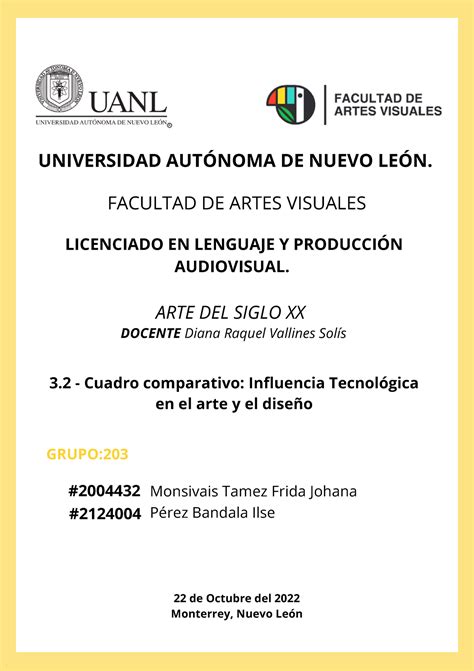 UANL
UNIVERSIDAD AUTÓNOMA DE NUEVO LEÓN

FACULTAD DE ARTES VISUALES

UNIVERSIDAD AUTÓNOMA DE NUEVO LEÓN.

FACULTAD DE ARTES VISUALES

LICENCIADO EN LENGUAJE Y PRODUCCIÓN AUDIOVISUAL.

ARTE DEL SIGLO XX
DOCENTE Diana Raquel Vallines Solís

3.2 - Cuadro comparativo: Influencia Tecnológica en el arte y el diseño

GRUPO:203

#2004432 Monsivais Tamez Frida Johana
#2124004 Pérez Bandala Ilse

22 de Octubre del 2022
Monterrey, Nuevo León